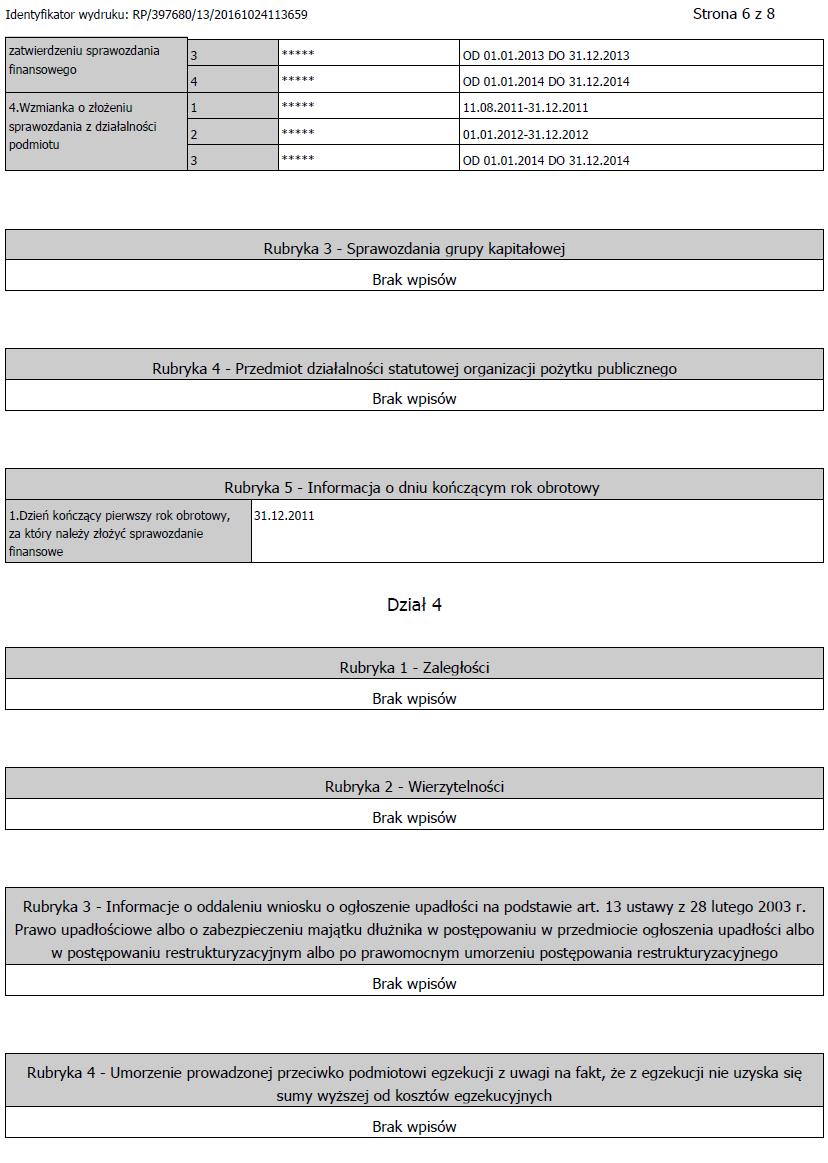 Identyfikator wydruku: RP/397680/13/20161024113659

Strona 6 z 8

| zatwierdzeniu sprawozdania finansowego | 3 | ***** | OD 01.01.2013 DO 31.12.2013 |
|---|---|---|---|
| | 4 | ***** | OD 01.01.2014 DO 31.12.2014 |
| 4.Wzmianka o złożeniu sprawozdania z działalności podmiotu | 1 | ***** | 11.08.2011-31.12.2011 |
| | 2 | ***** | 01.01.2012-31.12.2012 |
| | 3 | ***** | OD 01.01.2014 DO 31.12.2014 |

Rubryka 3 - Sprawozdania grupy kapitałowej

Brak wpisów

Rubryka 4 - Przedmiot działalności statutowej organizacji pożytku publicznego

Brak wpisów

Rubryka 5 - Informacja o dniu kończącym rok obrotowy

| 1.Dzień kończący pierwszy rok obrotowy, za który należy złożyć sprawozdanie finansowe | 31.12.2011 |
|---|---|

Dział 4

Rubryka 1 - Zaległości

Brak wpisów

Rubryka 2 - Wierzytelności

Brak wpisów

Rubryka 3 - Informacje o oddaleniu wniosku o ogłoszenie upadłości na podstawie art. 13 ustawy z 28 lutego 2003 r. Prawo upadłościowe albo o zabezpieczeniu majątku dłużnika w postępowaniu w przedmiocie ogłoszenia upadłości albo w postępowaniu restrukturyzacyjnym albo po prawomocnym umorzeniu postępowania restrukturyzacyjnego

Brak wpisów

Rubryka 4 - Umorzenie prowadzonej przeciwko podmiotowi egzekucji z uwagi na fakt, że z egzekucji nie uzyska się sumy wyższej od kosztów egzekucyjnych

Brak wpisów